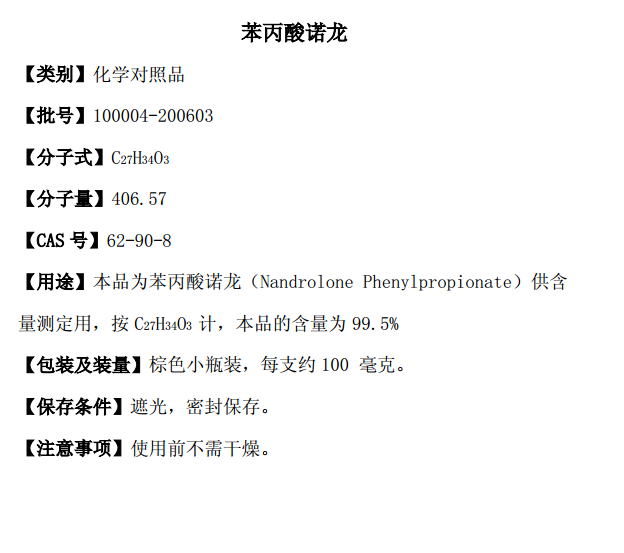 苯丙酸诺龙

【类别】化学对照品

【批号】100004-200603

【分子式】$C_{27}H_{34}O_3$

【分子量】406.57

【CAS号】62-90-8

【用途】本品为苯丙酸诺龙（Nandrolone Phenylpropionate）供含量测定用，按$C_{27}H_{34}O_3$计，本品的含量为99.5%

【包装及装量】棕色小瓶装，每支约100毫克。

【保存条件】遮光，密封保存。

【注意事项】使用前不需干燥。